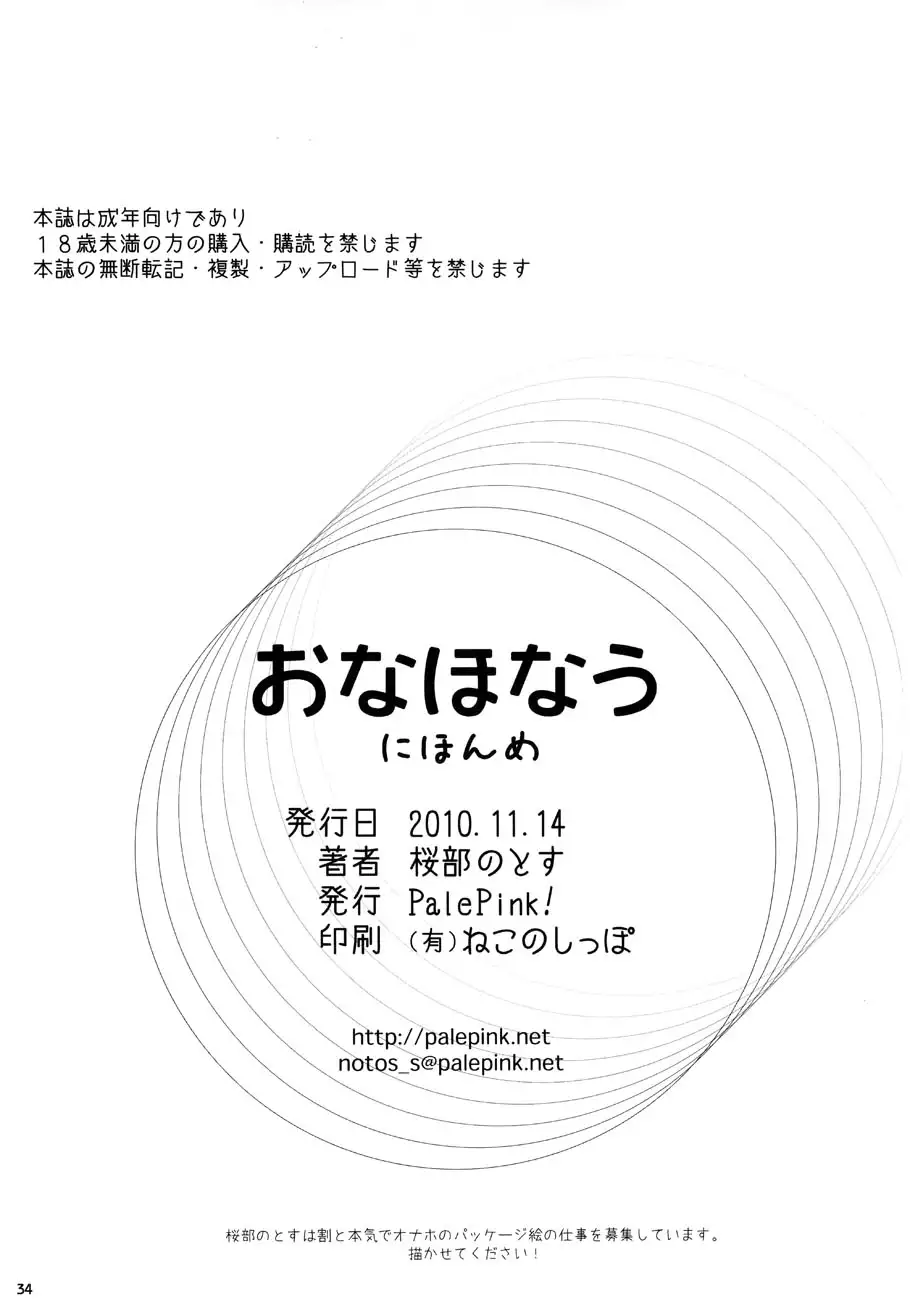 本誌は成年向けであり
18歳未満の方の購入・購読を禁じます
本誌の無断転記・複製・アップロード等を禁じます

おなほなう
にほんめ

発行日 2010.11.14
著者 桜部のとす
発行 PalePink!
印刷 (有)ねこのしっぽ

http://palepink.net
notos_s@palepink.net

桜部のとすは割と本気でオナホのパッケージ絵の仕事を募集しています。
描かせてください!

34